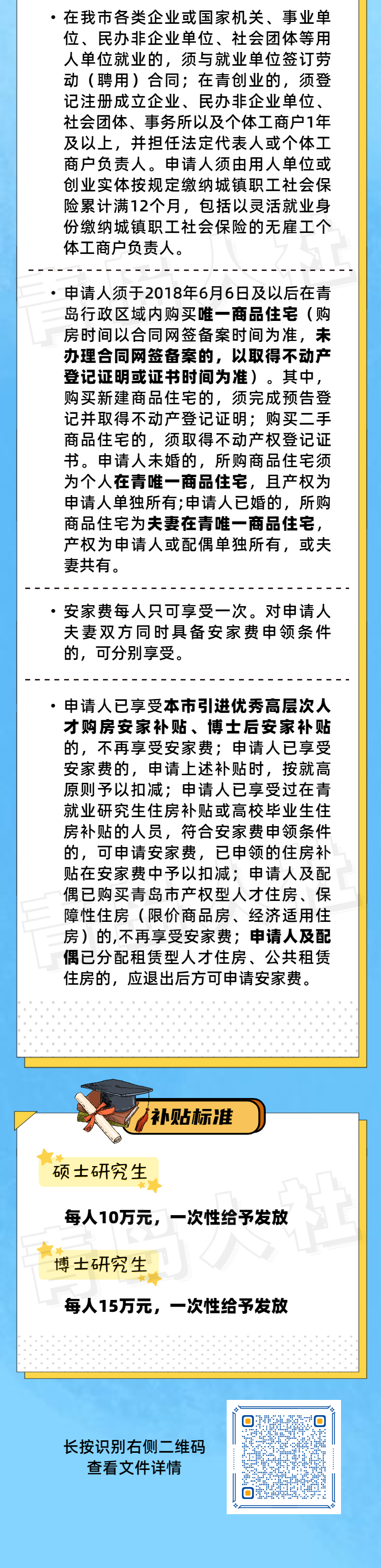 • 在我市各类企业或国家机关、事业单位、民办非企业单位、社会团体等用人单位就业的，须与就业单位签订劳动（聘用）合同；在青创业的，须登记注册成立企业、民办非企业单位、社会团体、事务所以及个体工商户1年及以上，并担任法定代表人或个体工商户负责人。申请人须由用人单位或创业实体按规定缴纳城镇职工社会保险累计满12个月，包括以灵活就业身份缴纳城镇职工社会保险的无雇工个体工商户负责人。

• 申请人须于2018年6月6日及以后在青岛行政区域内购买唯一商品住宅（购房时间以合同网签备案时间为准，未办理合同网签备案的，以取得不动产登记证明或证书时间为准）。其中，购买新建商品住宅的，须完成预告登记并取得不动产登记证明；购买二手商品住宅的，须取得不动产权登记证书。申请人未婚的，所购商品住宅须为个人在青唯一商品住宅，且产权为申请人单独所有;申请人已婚的，所购商品住宅为夫妻在青唯一商品住宅，产权为申请人或配偶单独所有，或夫妻共有。

• 安家费每人只可享受一次。对申请人夫妻双方同时具备安家费申领条件的，可分别享受。

• 申请人已享受本市引进优秀高层次人才购房安家补贴、博士后安家补贴的，不再享受安家费；申请人已享受安家费的，申请上述补贴时，按就高原则予以扣减；申请人已享受过在青就业研究生住房补贴或高校毕业生住房补贴的人员，符合安家费申领条件的，可申请安家费，已申领的住房补贴在安家费中予以扣减；申请人及配偶已购买青岛市产权型人才住房、保障性住房（限价商品房、经济适用住房）的,不再享受安家费；申请人及配偶已分配租赁型人才住房、公共租赁住房的，应退出后方可申请安家费。

补贴标准

硕士研究生

每人10万元，一次性给予发放

博士研究生

每人15万元，一次性给予发放

长按识别右侧二维码
查看文件详情

青岛人社